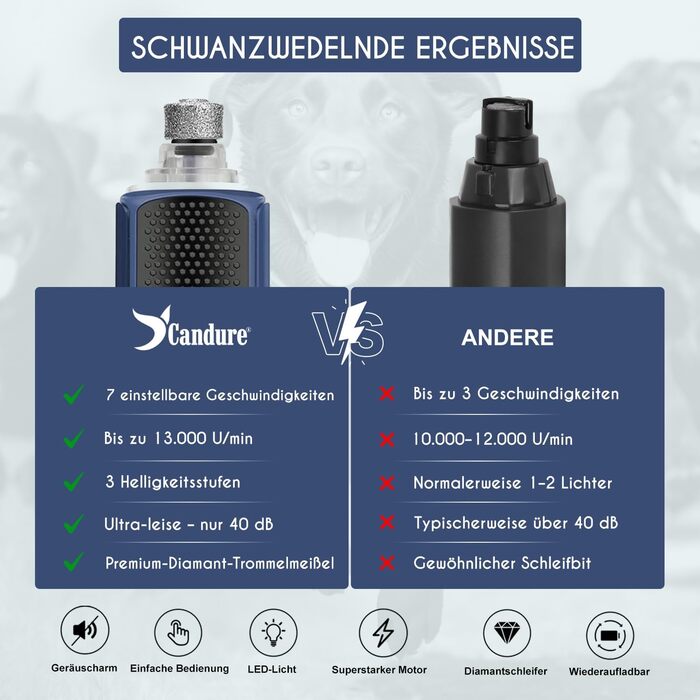 SCHWANZWEDELNDE ERGEBNISSE

Candure®

VS

ANDERE

7 einstellbare Geschwindigkeiten

Bis zu 13.000 U/min

3 Helligkeitsstufen

Ultra-leise - nur 40 dB

Premium-Diamant-Trommelmeißel

Bis zu 3 Geschwindigkeiten

10.000-12.000 U/min

Normalerweise 1-2 Lichter

Typischerweise über 40 dB

Gewöhnlicher Schleifbit

Geräuscharm

Einfache Bedienung

LED-Licht

Superstarker Motor

Diamantschleifer

Wiederaufladbar